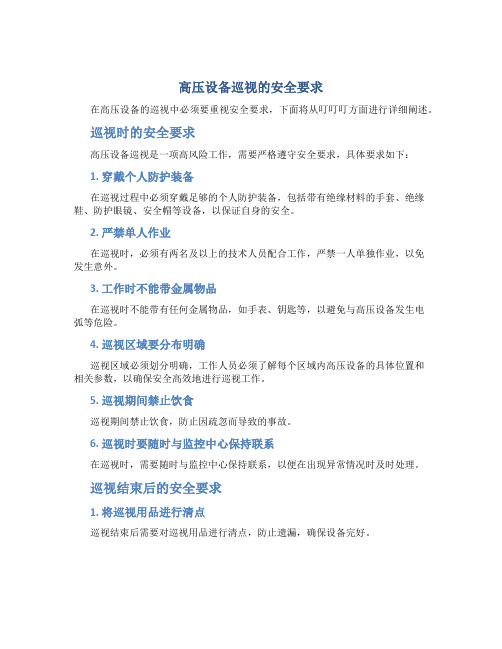 高压设备巡视的安全要求

在高压设备的巡视中必须要重视安全要求，下面将从叮叮叮方面进行详细阐述。

巡视时的安全要求

高压设备巡视是一项高风险工作，需要严格遵守安全要求，具体要求如下：

1. 穿戴个人防护装备

在巡视过程中必须穿戴足够的个人防护装备，包括带有绝缘材料的手套、绝缘鞋、防护眼镜、安全帽等设备，以保证自身的安全。

2. 严禁单人作业

在巡视时，必须有两名及以上的技术人员配合工作，严禁一人单独作业，以免发生意外。

3. 工作时不能带金属物品

在巡视时不能带有任何金属物品，如手表、钥匙等，以避免与高压设备发生电弧等危险。

4. 巡视区域要分布明确

巡视区域必须划分明确，工作人员必须了解每个区域内高压设备的具体位置和相关参数，以确保安全高效地进行巡视工作。

5. 巡视期间禁止饮食

巡视期间禁止饮食，防止因疏忽而导致的事故。

6. 巡视时要随时与监控中心保持联系

在巡视时，需要随时与监控中心保持联系，以便在出现异常情况时及时处理。

巡视结束后的安全要求

1. 将巡视用品进行清点

巡视结束后需要对巡视用品进行清点，防止遗漏，确保设备完好。